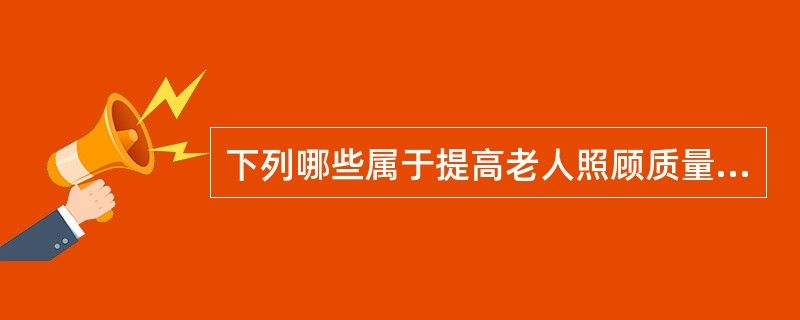 下列哪些属于提高老人照顾质量...